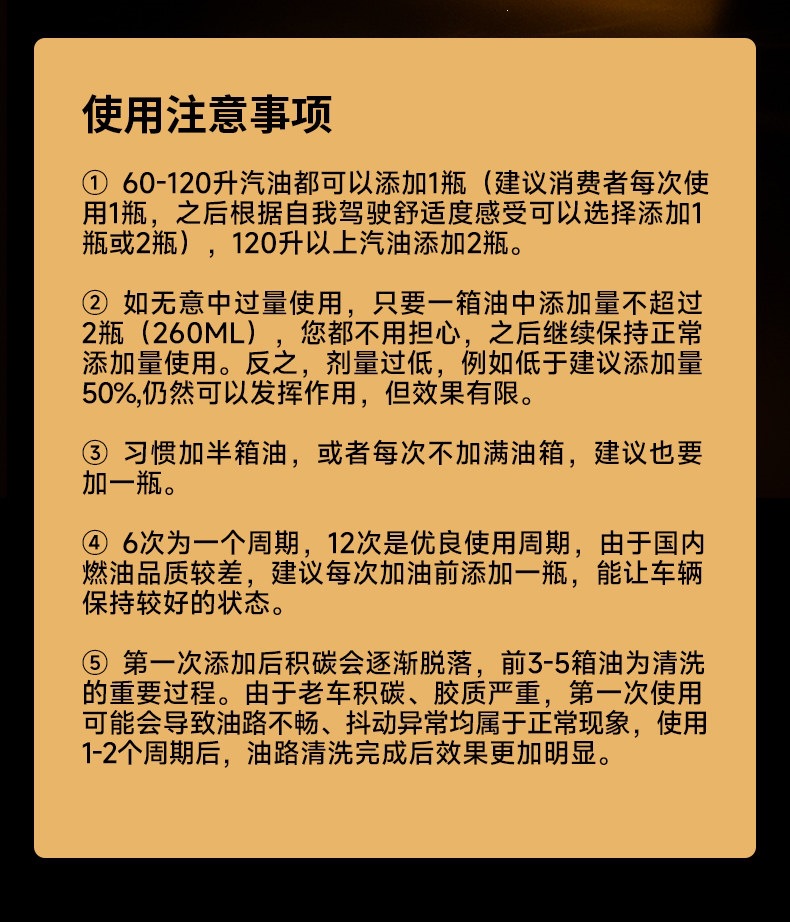 使用注意事项

① 60-120升汽油都可以添加1瓶（建议消费者每次使用1瓶，之后根据自我驾驶舒适度感受可以选择添加1瓶或2瓶），120升以上汽油添加2瓶。

② 如无意中过量使用，只要一箱油中添加量不超过2瓶（260ML），您都不用担心，之后继续保持正常添加量使用。反之，剂量过低，例如低于建议添加量50%,仍然可以发挥作用，但效果有限。

③ 习惯加半箱油，或者每次不加满油箱，建议也要加一瓶。

④ 6次为一个周期，12次是优良使用周期，由于国内燃油品质较差，建议每次加油前添加一瓶，能让车辆保持较好的状态。

⑤ 第一次添加后积碳会逐渐脱落，前3-5箱油为清洗的重要过程。由于老车积碳、胶质严重，第一次使用可能会导致油路不畅、抖动异常均属于正常现象，使用1-2个周期后，油路清洗完成后效果更加明显。